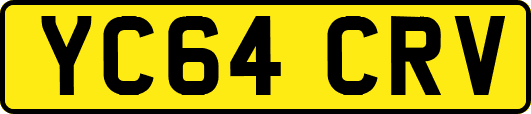 YC64 CRV